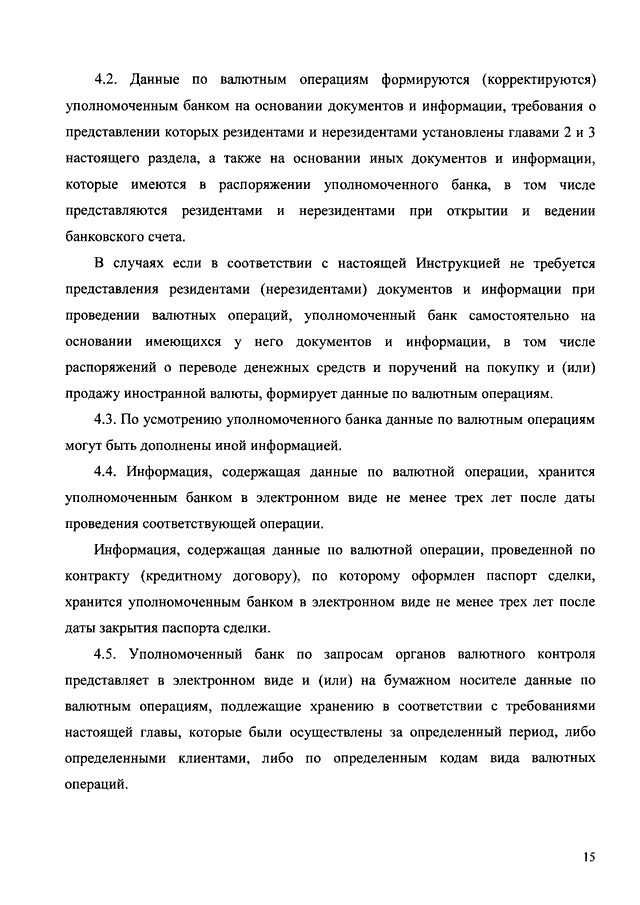 4.2. Данные по валютным операциям формируются (корректируются) уполномоченным банком на основании документов и информации, требования о представлении которых резидентами и нерезидентами установлены главами 2 и 3 настоящего раздела, а также на основании иных документов и информации, которые имеются в распоряжении уполномоченного банка, в том числе представляются резидентами и нерезидентами при открытии и ведении банковского счета.

В случаях если в соответствии с настоящей Инструкцией не требуется представления резидентами (нерезидентами) документов и информации при проведении валютных операций, уполномоченный банк самостоятельно на основании имеющихся у него документов и информации, в том числе распоряжений о переводе денежных средств и поручений на покупку и (или) продажу иностранной валюты, формирует данные по валютным операциям.

4.3. По усмотрению уполномоченного банка данные по валютным операциям могут быть дополнены иной информацией.

4.4. Информация, содержащая данные по валютной операции, хранится уполномоченным банком в электронном виде не менее трех лет после даты проведения соответствующей операции.

Информация, содержащая данные по валютной операции, проведенной по контракту (кредитному договору), по которому оформлен паспорт сделки, хранится уполномоченным банком в электронном виде не менее трех лет после даты закрытия паспорта сделки.

4.5. Уполномоченный банк по запросам органов валютного контроля представляет в электронном виде и (или) на бумажном носителе данные по валютным операциям, подлежащие хранению в соответствии с требованиями настоящей главы, которые были осуществлены за определенный период, либо определенными клиентами, либо по определенным кодам вида валютных операций.

15